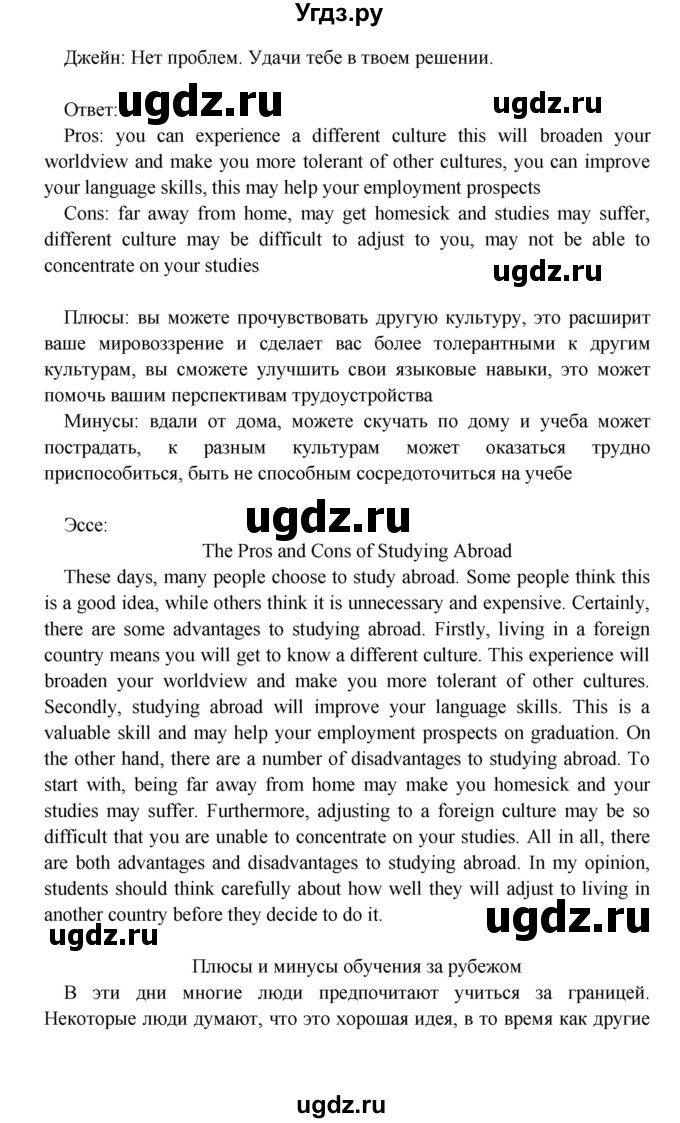 Угдз.ру

Джейн: Нет проблем. Удачи тебе в твоем решении.

Ответ: ugdz.ru ugdz.ru

Pros: you can experience a different culture this will broaden your worldview and make you more tolerant of other cultures, you can improve your language skills, this may help your employment prospects

Cons: far away from home, may get homesick and studies may suffer, different culture may be difficult to adjust to you, may not be able to concentrate on your studies

ugdz.ru

Плюсы: вы можете прочувствовать другую культуру, это расширит ваше мировоззрение и сделает вас более толерантными к другим культурам, вы сможете улучшить свои языковые навыки, это может помочь вашим перспективам трудоустройства

Минусы: вдали от дома, можете скучать по дому и учеба может пострадать, к разным культурам может оказаться трудно приспособиться, быть не способным сосредоточиться на учебе

Эссе: ugdz.ru

The Pros and Cons of Studying Abroad

These days, many people choose to study abroad. Some people think this is a good idea, while others think it is unnecessary and expensive. Certainly, there are some advantages to studying abroad. Firstly, living in a foreign country means you will get to know a different culture. This experience will broaden your worldview and make you more tolerant of other cultures. Secondly, studying abroad will improve your language skills. This is a valuable skill and may help your employment prospects on graduation. On the other hand, there are a number of disadvantages to studying abroad. To start with, being far away from home may make you homesick and your studies may suffer. Furthermore, adjusting to a foreign culture may be so difficult that you are unable to concentrate on your studies. All in all, there are both advantages and disadvantages to studying abroad. In my opinion, students should think carefully about how well they will adjust to living in another country before they decide to do it.

ugdz.ru ugdz.ru

Плюсы и минусы обучения за рубежом

В эти дни многие люди предпочитают учиться за границей. Некоторые люди думают, что это хорошая идея, в то время как другие

ugdz.ru